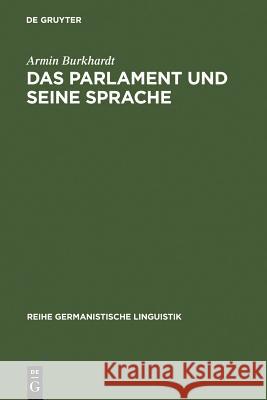 DE GRUYTER

Armin Burkhardt
DAS PARLAMENT UND SEINE SPRACHE

REIHE GERMANISTISCHE LINGUISTIK

DE
G

Kraina Książek